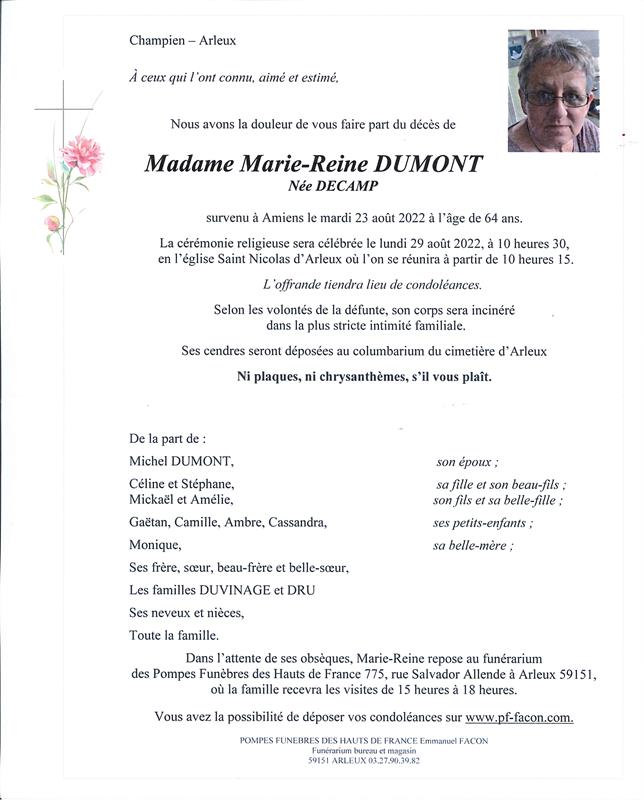 Champien – Arleux

À ceux qui l'ont connu, aimé et estimé,

Nous avons la douleur de vous faire part du décès de

Madame Marie-Reine DUMONT
Née DECAMP

survenu à Amiens le mardi 23 août 2022 à l'âge de 64 ans.

La cérémonie religieuse sera célébrée le lundi 29 août 2022, à 10 heures 30, en l'église Saint Nicolas d'Arleux où l'on se réunira à partir de 10 heures 15.

L'offrande tiendra lieu de condoléances.

Selon les volontés de la défunte, son corps sera incinéré dans la plus stricte intimité familiale.

Ses cendres seront déposées au columbarium du cimetière d'Arleux

Ni plaques, ni chrysanthèmes, s'il vous plaît.

De la part de :

Michel DUMONT, son époux ;

Céline et Stéphane, sa fille et son beau-fils ;
Mickaël et Amélie, son fils et sa belle-fille ;

Gaëtan, Camille, Ambre, Cassandra, ses petits-enfants ;

Monique, sa belle-mère ;

Ses frère, sœur, beau-frère et belle-sœur,

Les familles DUVINAGE et DRU

Ses neveux et nièces,

Toute la famille.

Dans l'attente de ses obsèques, Marie-Reine repose au funérarium des Pompes Funèbres des Hauts de France 775, rue Salvador Allende à Arleux 59151, où la famille recevra les visites de 15 heures à 18 heures.

Vous avez la possibilité de déposer vos condoléances sur www.pf-facon.com.

POMPES FUNEBRES DES HAUTS DE FRANCE Emmanuel FACON
Funérarium bureau et magasin
59151 ARLEUX 03.27.90.39.82